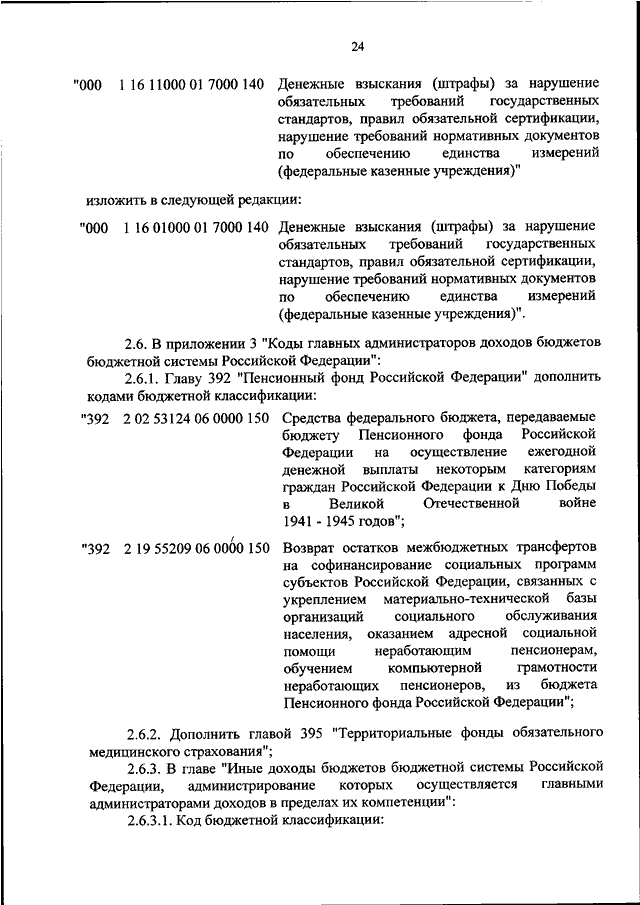 24

"000 1 16 11000 01 7000 140 Денежные взыскания (штрафы) за нарушение обязательных требований государственных стандартов, правил обязательной сертификации, нарушение требований нормативных документов по обеспечению единства измерений (федеральные казенные учреждения)"

изложить в следующей редакции:

"000 1 16 01000 01 7000 140 Денежные взыскания (штрафы) за нарушение обязательных требований государственных стандартов, правил обязательной сертификации, нарушение требований нормативных документов по обеспечению единства измерений (федеральные казенные учреждения)".

2.6. В приложении 3 "Коды главных администраторов доходов бюджетов бюджетной системы Российской Федерации":

2.6.1. Главу 392 "Пенсионный фонд Российской Федерации" дополнить кодами бюджетной классификации:

"392 2 02 53124 06 0000 150 Средства федерального бюджета, передаваемые бюджету Пенсионного фонда Российской Федерации на осуществление ежегодной денежной выплаты некоторым категориям граждан Российской Федерации к Дню Победы в Великой Отечественной войне 1941 - 1945 годов";

"392 2 19 55209 06 0000 150 Возврат остатков межбюджетных трансфертов на софинансирование социальных программ субъектов Российской Федерации, связанных с укреплением материально-технической базы организаций социального обслуживания населения, оказанием адресной социальной помощи неработающим пенсионерам, обучением компьютерной грамотности неработающих пенсионеров, из бюджета Пенсионного фонда Российской Федерации";

2.6.2. Дополнить главой 395 "Территориальные фонды обязательного медицинского страхования";

2.6.3. В главе "Иные доходы бюджетов бюджетной системы Российской Федерации, администрирование которых осуществляется главными администраторами доходов в пределах их компетенции":

2.6.3.1. Код бюджетной классификации: